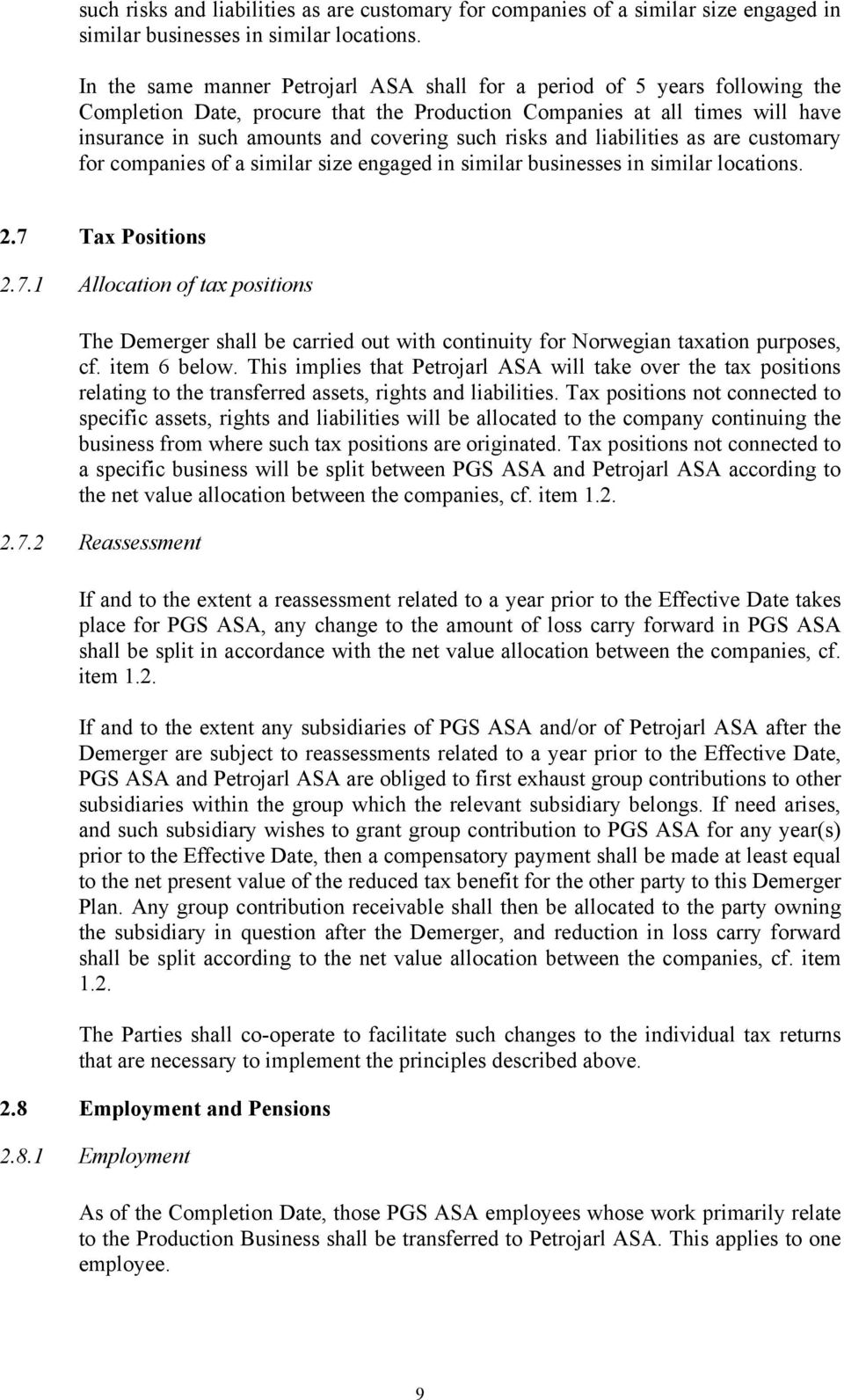 such risks and liabilities as are customary for companies of a similar size engaged in similar businesses in similar locations.

In the same manner Petrojarl ASA shall for a period of 5 years following the Completion Date, procure that the Production Companies at all times will have insurance in such amounts and covering such risks and liabilities as are customary for companies of a similar size engaged in similar businesses in similar locations.

2.7 Tax Positions

2.7.1 Allocation of tax positions

The Demerger shall be carried out with continuity for Norwegian taxation purposes, cf. item 6 below. This implies that Petrojarl ASA will take over the tax positions relating to the transferred assets, rights and liabilities. Tax positions not connected to specific assets, rights and liabilities will be allocated to the company continuing the business from where such tax positions are originated. Tax positions not connected to a specific business will be split between PGS ASA and Petrojarl ASA according to the net value allocation between the companies, cf. item 1.2.

2.7.2 Reassessment

If and to the extent a reassessment related to a year prior to the Effective Date takes place for PGS ASA, any change to the amount of loss carry forward in PGS ASA shall be split in accordance with the net value allocation between the companies, cf. item 1.2.

If and to the extent any subsidiaries of PGS ASA and/or of Petrojarl ASA after the Demerger are subject to reassessments related to a year prior to the Effective Date, PGS ASA and Petrojarl ASA are obliged to first exhaust group contributions to other subsidiaries within the group which the relevant subsidiary belongs. If need arises, and such subsidiary wishes to grant group contribution to PGS ASA for any year(s) prior to the Effective Date, then a compensatory payment shall be made at least equal to the net present value of the reduced tax benefit for the other party to this Demerger Plan. Any group contribution receivable shall then be allocated to the party owning the subsidiary in question after the Demerger, and reduction in loss carry forward shall be split according to the net value allocation between the companies, cf. item 1.2.

The Parties shall co-operate to facilitate such changes to the individual tax returns that are necessary to implement the principles described above.

2.8 Employment and Pensions

2.8.1 Employment

As of the Completion Date, those PGS ASA employees whose work primarily relate to the Production Business shall be transferred to Petrojarl ASA. This applies to one employee.

9